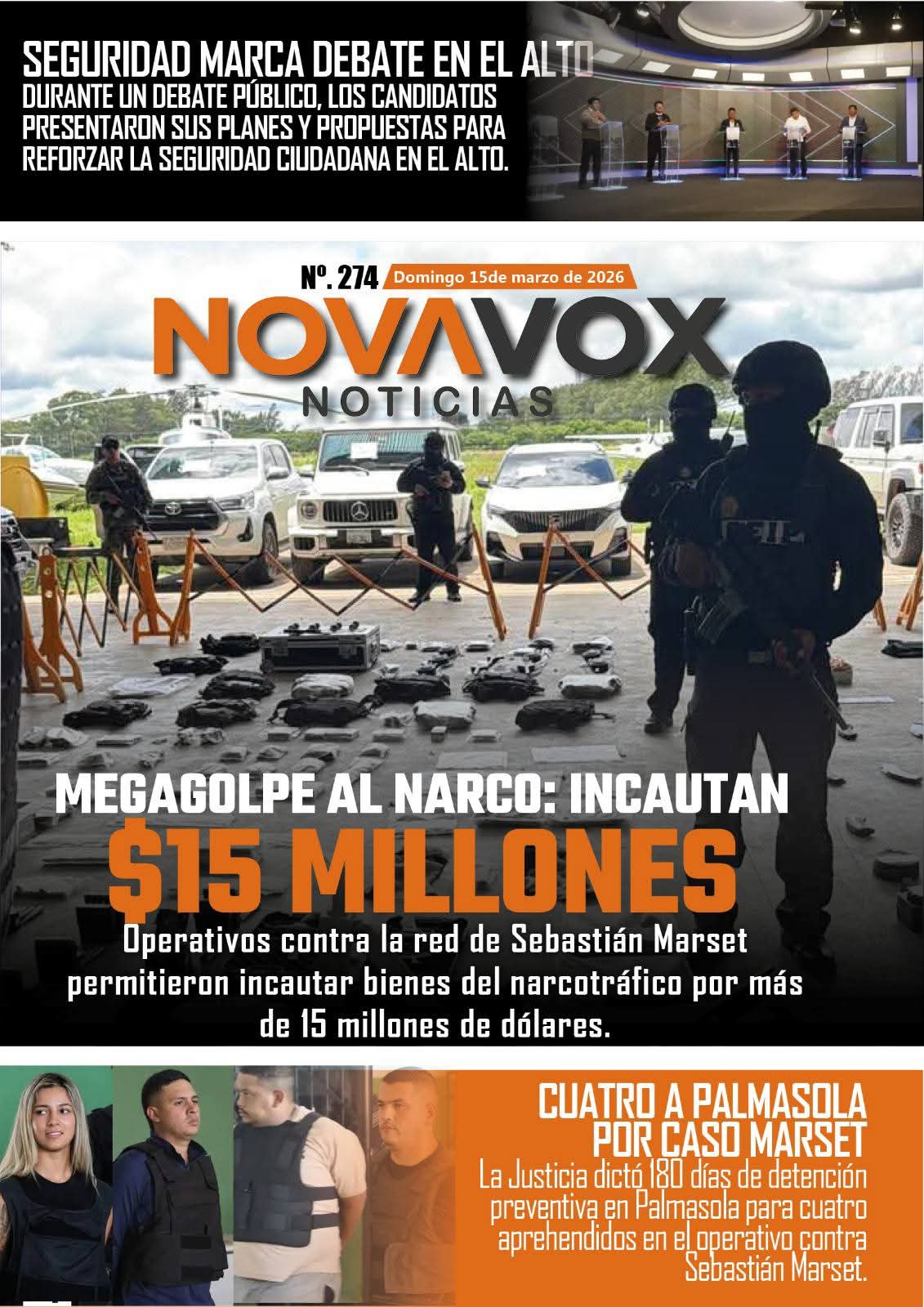 SEGURIDAD MARCA DEBATE EN EL ALTO
DURANTE UN DEBATE PÚBLICO, LOS CANDIDATOS PRESENTARON SUS PLANES Y PROPUESTAS PARA REFORZAR LA SEGURIDAD CIUDADANA EN EL ALTO.

Nº. 274 Domingo 15de marzo de 2026

NOVAVOX
NOTICIAS

MEGAGOLPE AL NARCO: INCAUTAN
$15 MILLONES
Operativos contra la red de Sebastián Marset permitieron incautar bienes del narcotráfico por más de 15 millones de dólares.

CUATRO A PALMASOLA POR CASO MARSET
La Justicia dictó 180 días de detención preventiva en Palmasola para cuatro aprehendidos en el operativo contra Sebastián Marset.